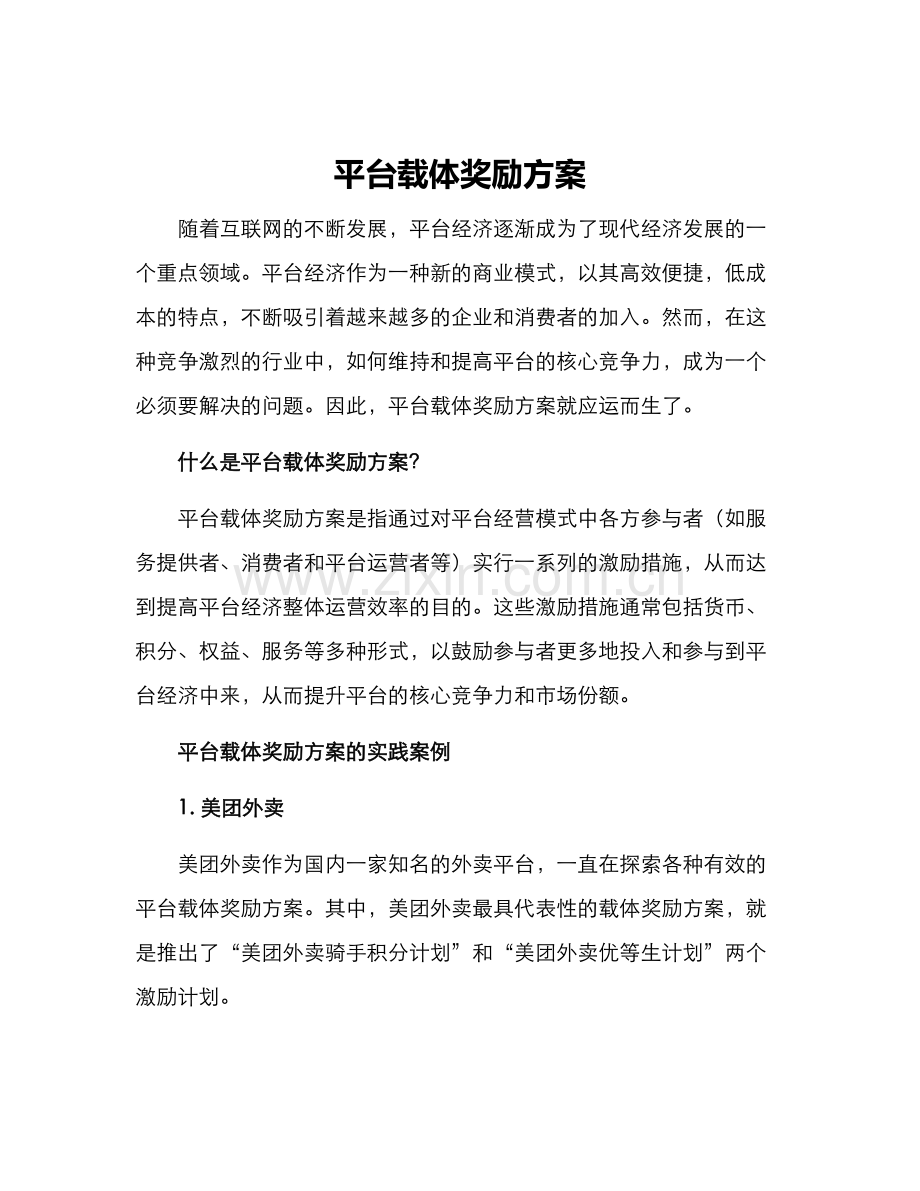 平台载体奖励方案

随着互联网的不断发展，平台经济逐渐成为了现代经济发展的一个重点领域。平台经济作为一种新的商业模式，以其高效便捷，低成本的特点，不断吸引着越来越多的企业和消费者的加入。然而，在这种竞争激烈的行业中，如何维持和提高平台的核心竞争力，成为一个必须要解决的问题。因此，平台载体奖励方案就应运而生了。

什么是平台载体奖励方案?

平台载体奖励方案是指通过对平台经营模式中各方参与者（如服务提供者、消费者和平台运营者等）实行一系列的激励措施，从而达到提高平台经济整体运营效率的目的。这些激励措施通常包括货币、积分、权益、服务等多种形式，以鼓励参与者更多地投入和参与到平台经济中来，从而提升平台的核心竞争力和市场份额。

平台载体奖励方案的实践案例

1.美团外卖

美团外卖作为国内一家知名的外卖平台，一直在探索各种有效的平台载体奖励方案。其中，美团外卖最具代表性的载体奖励方案，就是推出了“美团外卖骑手积分计划”和“美团外卖优等生计划”两个激励计划。

www.zixin.com.cn